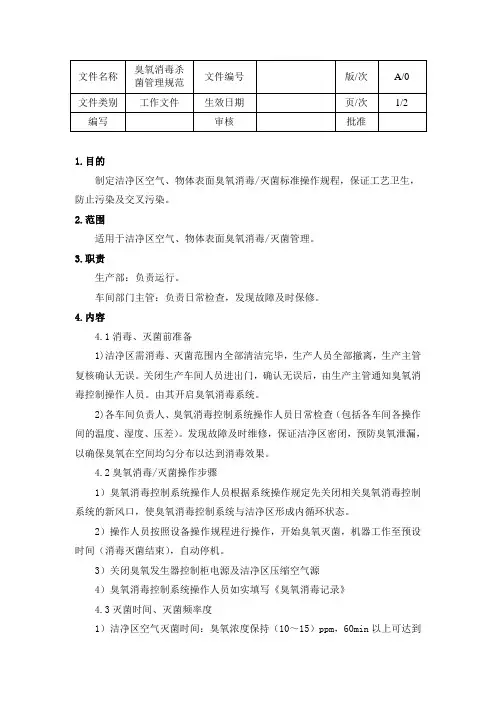 | 文件名称 | 臭氧消毒杀菌管理规范 | 文件编号 |  | 版/次 | A/0 |
|---|---|---|---|---|---|
| 文件类别 | 工作文件 | 生效日期 |  | 页/次 | 1/2 |
| 编写 |  | 审核 |  | 批准 |  |

1. 目的

制定洁净区空气、物体表面臭氧消毒/灭菌标准操作规程，保证工艺卫生，防止污染及交叉污染。

2. 范围

适用于洁净区空气、物体表面臭氧消毒/灭菌管理。

3. 职责

生产部：负责运行。

车间部门主管：负责日常检查，发现故障及时保修。

4. 内容

4.1 消毒、灭菌前准备

1)洁净区需消毒、灭菌范围内全部清洁完毕，生产人员全部撤离，生产主管复核确认无误。关闭生产车间人员进出门，确认无误后，由生产主管通知臭氧消毒控制操作人员。由其开启臭氧消毒系统。

2)各车间负责人、臭氧消毒控制系统操作人员日常检查（包括各车间各操作间的温度、湿度、压差）。发现故障及时维修，保证洁净区密闭，预防臭氧泄漏，以确保臭氧在空间均匀分布以达到消毒效果。

4.2 臭氧消毒/灭菌操作步骤

1）臭氧消毒控制系统操作人员根据系统操作规定先关闭相关臭氧消毒控制系统的新风口，使臭氧消毒控制系统与洁净区形成内循环状态。

2）操作人员按照设备操作规程进行操作，开始臭氧灭菌，机器工作至预设时间（消毒灭菌结束），自动停机。

3）关闭臭氧发生器控制柜电源及洁净区压缩空气源

4）臭氧消毒控制系统操作人员如实填写《臭氧消毒记录》

4.3 灭菌时间、灭菌频率度

1）洁净区空气灭菌时间：臭氧浓度保持（10～15）ppm，60min 以上可达到